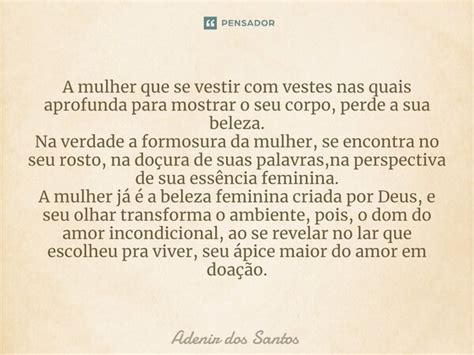 PENSADOR

A mulher que se vestir com vestes nas quais aprofunda para mostrar o seu corpo, perde a sua beleza.
Na verdade a formosura da mulher, se encontra no seu rosto, na doçura de suas palavras,na perspectiva de sua essência feminina.
A mulher já é a beleza feminina criada por Deus, e seu olhar transforma o ambiente, pois, o dom do amor incondicional, ao se revelar no lar que escolheu pra viver, seu ápice maior do amor em doação.

Adenir dos Santos